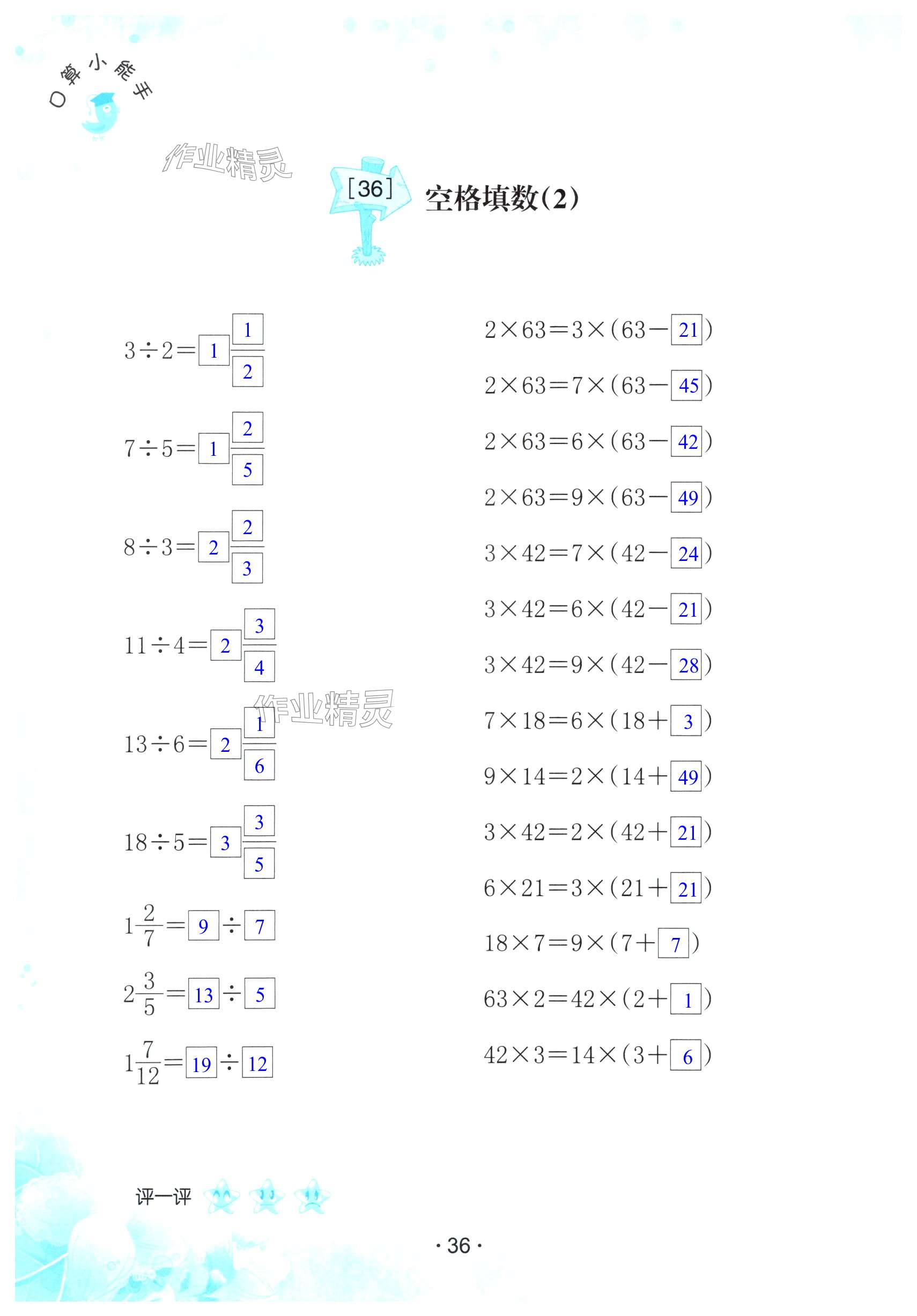 口算小能手

[36] 空格填数(2)

$3\div2=1\frac{1}{2}$

$7\div5=1\frac{2}{5}$

$8\div3=2\frac{2}{3}$

$11\div4=2\frac{3}{4}$

$13\div6=2\frac{1}{6}$

$18\div5=3\frac{3}{5}$

$1\frac{2}{7}=9\div7$

$2\frac{3}{5}=13\div5$

$1\frac{7}{12}=19\div12$

$2\times63=3\times(63-21)$

$2\times63=7\times(63-45)$

$2\times63=6\times(63-42)$

$2\times63=9\times(63-49)$

$3\times42=7\times(42-24)$

$3\times42=6\times(42-21)$

$3\times42=9\times(42-28)$

$7\times18=6\times(18+3)$

$9\times14=2\times(14+49)$

$3\times42=2\times(42+21)$

$6\times21=3\times(21+21)$

$18\times7=9\times(7+7)$

$63\times2=42\times(2+1)$

$42\times3=14\times(3+6)$

评一评

· 36 ·

作业精灵